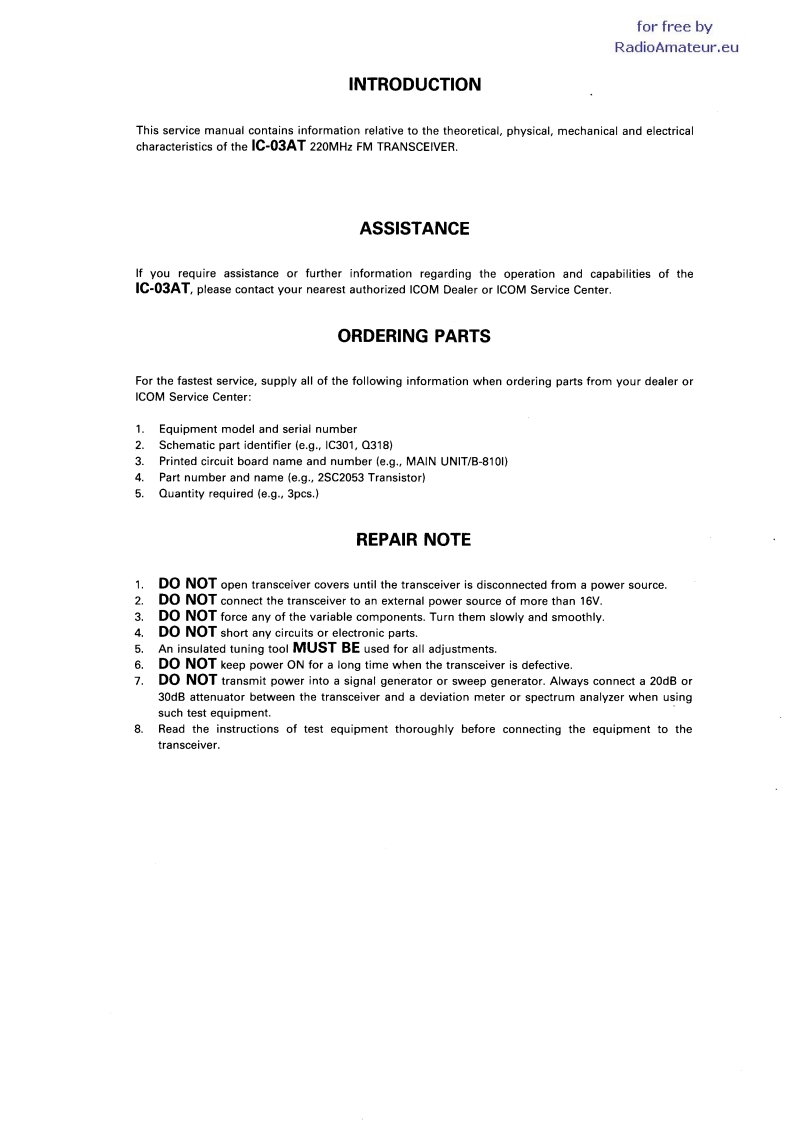 for free by
RadioAmateur.eu

INTRODUCTION

This service manual contains information relative to the theoretical, physical, mechanical and electrical characteristics of the IC-03AT 220MHz FM TRANSCEIVER.

ASSISTANCE

If you require assistance or further information regarding the operation and capabilities of the IC-03AT, please contact your nearest authorized ICOM Dealer or ICOM Service Center.

ORDERING PARTS

For the fastest service, supply all of the following information when ordering parts from your dealer or ICOM Service Center:

1. Equipment model and serial number
2. Schematic part identifier (e.g., IC301, Q318)
3. Printed circuit board name and number (e.g., MAIN UNIT/B-810I)
4. Part number and name (e.g., 2SC2053 Transistor)
5. Quantity required (e.g., 3pcs.)

REPAIR NOTE

1. DO NOT open transceiver covers until the transceiver is disconnected from a power source.
2. DO NOT connect the transceiver to an external power source of more than 16V.
3. DO NOT force any of the variable components. Turn them slowly and smoothly.
4. DO NOT short any circuits or electronic parts.
5. An insulated tuning tool MUST BE used for all adjustments.
6. DO NOT keep power ON for a long time when the transceiver is defective.
7. DO NOT transmit power into a signal generator or sweep generator. Always connect a 20dB or 30dB attenuator between the transceiver and a deviation meter or spectrum analyzer when using such test equipment.
8. Read the instructions of test equipment thoroughly before connecting the equipment to the transceiver.